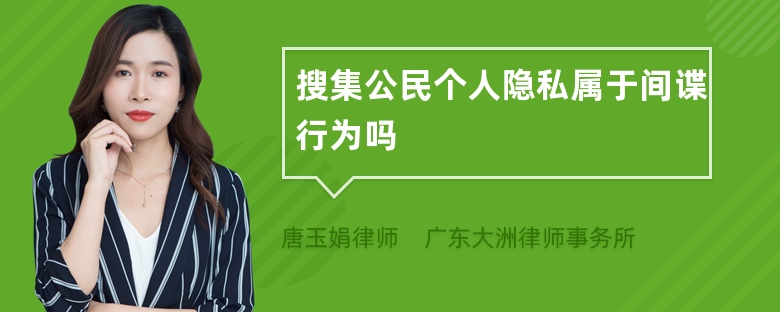 搜集公民个人隐私属于间谍行为吗

唐玉娟律师　广东大洲律师事务所